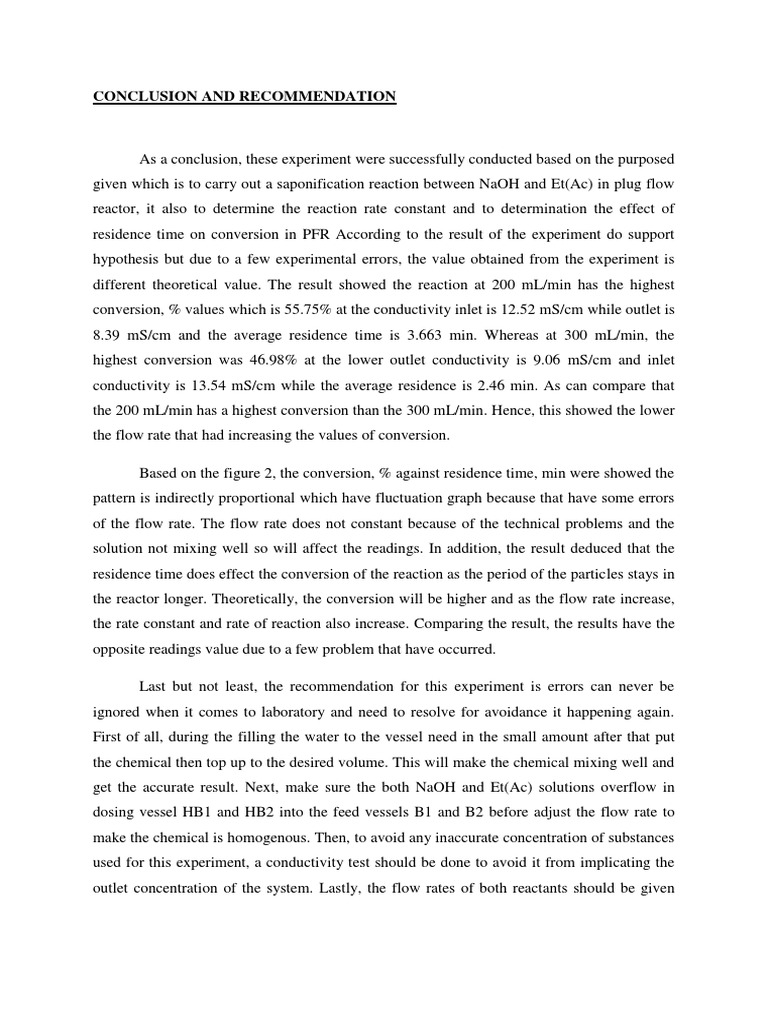 CONCLUSION AND RECOMMENDATION

As a conclusion, these experiment were successfully conducted based on the purposed given which is to carry out a saponification reaction between NaOH and Et(Ac) in plug flow reactor, it also to determine the reaction rate constant and to determination the effect of residence time on conversion in PFR According to the result of the experiment do support hypothesis but due to a few experimental errors, the value obtained from the experiment is different theoretical value. The result showed the reaction at 200 mL/min has the highest conversion, % values which is 55.75% at the conductivity inlet is 12.52 mS/cm while outlet is 8.39 mS/cm and the average residence time is 3.663 min. Whereas at 300 mL/min, the highest conversion was 46.98% at the lower outlet conductivity is 9.06 mS/cm and inlet conductivity is 13.54 mS/cm while the average residence is 2.46 min. As can compare that the 200 mL/min has a highest conversion than the 300 mL/min. Hence, this showed the lower the flow rate that had increasing the values of conversion.

Based on the figure 2, the conversion, % against residence time, min were showed the pattern is indirectly proportional which have fluctuation graph because that have some errors of the flow rate. The flow rate does not constant because of the technical problems and the solution not mixing well so will affect the readings. In addition, the result deduced that the residence time does effect the conversion of the reaction as the period of the particles stays in the reactor longer. Theoretically, the conversion will be higher and as the flow rate increase, the rate constant and rate of reaction also increase. Comparing the result, the results have the opposite readings value due to a few problem that have occurred.

Last but not least, the recommendation for this experiment is errors can never be ignored when it comes to laboratory and need to resolve for avoidance it happening again. First of all, during the filling the water to the vessel need in the small amount after that put the chemical then top up to the desired volume. This will make the chemical mixing well and get the accurate result. Next, make sure the both NaOH and Et(Ac) solutions overflow in dosing vessel HB1 and HB2 into the feed vessels B1 and B2 before adjust the flow rate to make the chemical is homogenous. Then, to avoid any inaccurate concentration of substances used for this experiment, a conductivity test should be done to avoid it from implicating the outlet concentration of the system. Lastly, the flow rates of both reactants should be given